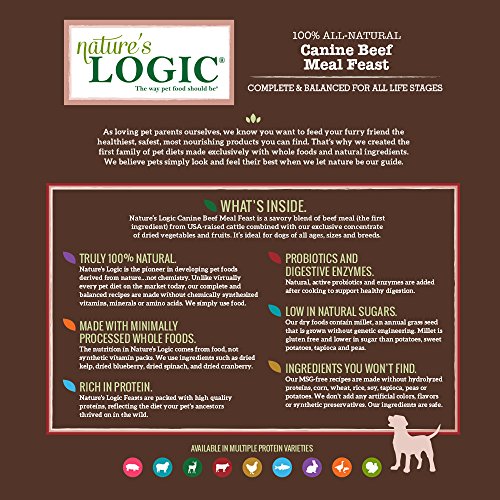 nature's
LOGIC®
The way pet food should be®

100% ALL-NATURAL
Canine Beef Meal Feast

COMPLETE & BALANCED FOR ALL LIFE STAGES

As loving pet parents ourselves, we know you want to feed your furry friend the healthiest, safest, most nourishing products you can find. That's why we created the first family of pet diets made exclusively with whole foods and natural ingredients. We believe pets simply look and feel their best when we let nature be our guide.

WHAT'S INSIDE.

Nature's Logic Canine Beef Meal Feast is a savory blend of beef meal (the first ingredient) from USA-raised cattle combined with our exclusive concentrate of dried vegetables and fruits. It's ideal for dogs of all ages, sizes and breeds.

TRULY 100% NATURAL.

Nature's Logic is the pioneer in developing pet foods derived from nature...not chemistry. Unlike virtually every pet diet on the market today, our complete and balanced recipes are made without chemically synthesized vitamins, minerals or amino acids. We simply use food.

MADE WITH MINIMALLY PROCESSED WHOLE FOODS.

The nutrition in Nature's Logic comes from food, not synthetic vitamin packs. We use ingredients such as dried kelp, dried blueberry, dried spinach, and dried cranberry.

RICH IN PROTEIN.

Nature's Logic Feasts are packed with high quality proteins, reflecting the diet your pet's ancestors thrived on in the wild.

PROBIOTICS AND DIGESTIVE ENZYMES.

Natural, active probiotics and enzymes are added after cooking to support healthy digestion.

LOW IN NATURAL SUGARS.

Our dry foods contain millet, an annual grass seed that is grown without genetic engineering. Millet is gluten free and lower in sugar than potatoes, sweet potatoes, tapioca and peas.

INGREDIENTS YOU WON'T FIND.

Our MSG-free recipes are made without hydrolyzed proteins, corn, wheat, rice, soy, tapioca, peas or potatoes. We don't add any artificial colors, flavors or synthetic preservatives. Our ingredients are safe.

AVAILABLE IN MULTIPLE PROTEIN VARIETIES